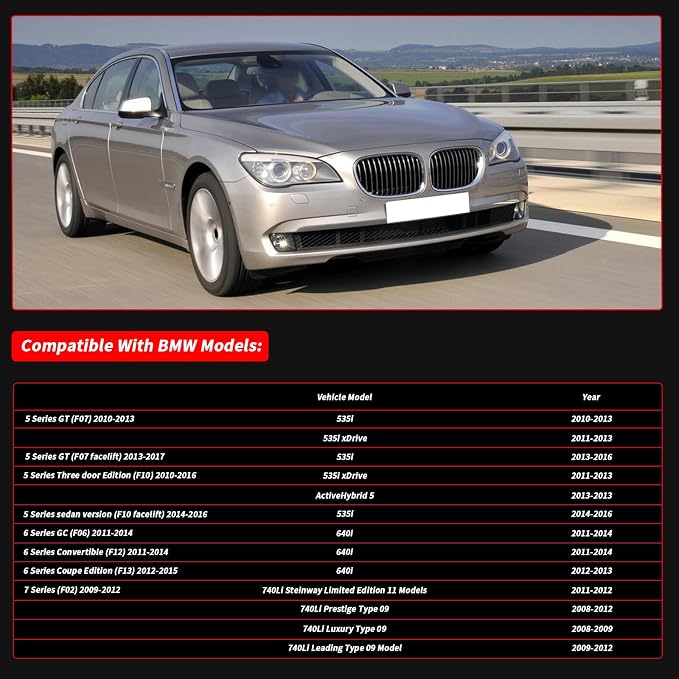 Compatible With BMW Models:

|  | Vehicle Model | Year |
|---|---|---|
| 5 Series GT (F07) 2010-2013 | 535i | 2010-2013 |
|  | 535i xDrive | 2011-2013 |
| 5 Series GT (F07 facelift) 2013-2017 | 535i | 2013-2016 |
| 5 Series Three door Edition (F10) 2010-2016 | 535i xDrive | 2011-2013 |
|  | ActiveHybrid 5 | 2013-2013 |
| 5 Series sedan version (F10 facelift) 2014-2016 | 535i | 2014-2016 |
| 6 Series GC (F06) 2011-2014 | 640i | 2011-2014 |
| 6 Series Convertible (F12) 2011-2014 | 640i | 2011-2014 |
| 6 Series Coupe Edition (F13) 2012-2015 | 640i | 2012-2013 |
| 7 Series (F02) 2009-2012 | 740Li Steinway Limited Edition 11 Models | 2011-2012 |
|  | 740Li Prestige Type 09 | 2008-2012 |
|  | 740Li Luxury Type 09 | 2008-2009 |
|  | 740Li Leading Type 09 Model | 2009-2012 |